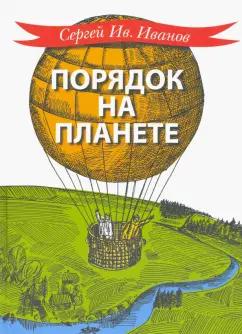 Сергей Ив. Иванов

ПОРЯДОК НА ПЛАНЕТЕ